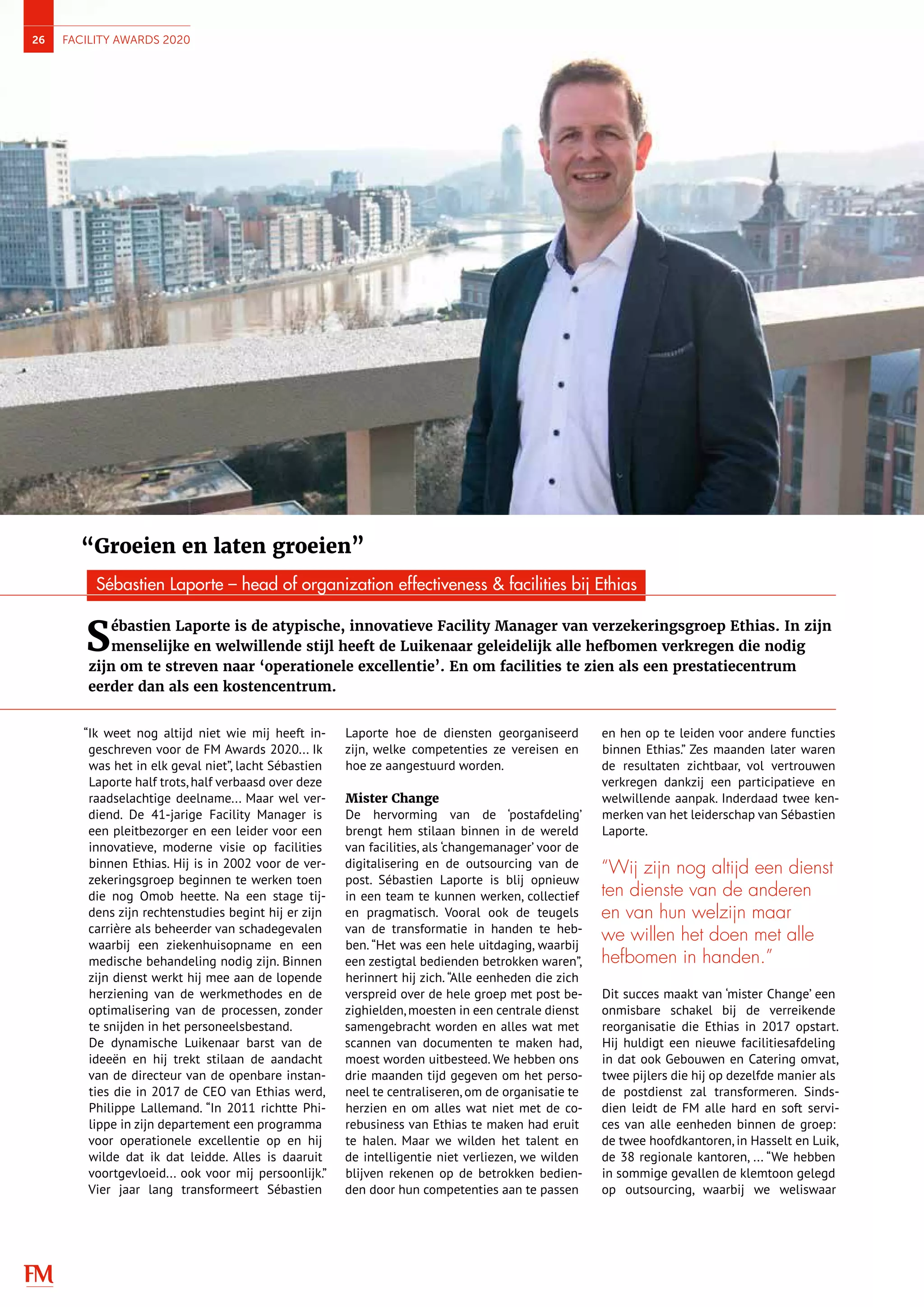 26 FACILITY AWARDS 2020

“Groeien en laten groeien”

Sébastien Laporte – head of organization effectiveness & facilities bij Ethias

Sébastien Laporte is de atypische, innovatieve Facility Manager van verzekeringsgroep Ethias. In zijn menselijke en welwillende stijl heeft de Luikenaar geleidelijk alle hefbomen verkregen die nodig zijn om te streven naar ‘operationele excellentie’. En om facilities te zien als een prestatiecentrum eerder dan als een kostencentrum.

“Ik weet nog altijd niet wie mij heeft ingeschreven voor de FM Awards 2020… Ik was het in elk geval niet”, lacht Sébastien Laporte half trots, half verbaasd over deze raadselachtige deelname… Maar wel verdiend. De 41-jarige Facility Manager is een pleitbezorger en een leider voor een innovatieve, moderne visie op facilities binnen Ethias. Hij is in 2002 voor de verzekeringsgroep beginnen te werken toen die nog Omob heette. Na een stage tijdens zijn rechtenstudies begint hij er zijn carrière als beheerder van schadegevalen waarbij een ziekenhuisopname en een medische behandeling nodig zijn. Binnen zijn dienst werkt hij mee aan de lopende herziening van de werkmethodes en de optimalisering van de processen, zonder te snijden in het personeelsbestand.
De dynamische Luikenaar barst van de ideeën en hij trekt stilaan de aandacht van de directeur van de openbare instanties die in 2017 de CEO van Ethias werd, Philippe Lallemand. “In 2011 richtte Philippe in zijn departement een programma voor operationele excellentie op en hij wilde dat ik dat leidde. Alles is daaruit voortgevloeid… ook voor mij persoonlijk.” Vier jaar lang transformeert Sébastien Laporte hoe de diensten georganiseerd zijn, welke competenties ze vereisen en hoe ze aangestuurd worden.

Mister Change
De hervorming van de ‘postafdeling’ brengt hem stilaan binnen in de wereld van facilities, als ‘changemanager’ voor de digitalisering en de outsourcing van de post. Sébastien Laporte is blij opnieuw in een team te kunnen werken, collectief en pragmatisch. Vooral ook de teugels van de transformatie in handen te hebben. “Het was een hele uitdaging, waarbij een zestigtal bedienden betrokken waren”, herinnert hij zich. “Alle eenheden die zich verspreid over de hele groep met post bezighielden, moesten in een centrale dienst samengebracht worden en alles wat met scannen van documenten te maken had, moest worden uitbesteed. We hebben ons drie maanden tijd gegeven om het personeel te centraliseren, om de organisatie te herzien en om alles wat niet met de corebusiness van Ethias te maken had eruit te halen. Maar we wilden het talent en de intelligentie niet verliezen, we wilden blijven rekenen op de betrokken bedienden door hun competenties aan te passen en hen op te leiden voor andere functies binnen Ethias.” Zes maanden later waren de resultaten zichtbaar, vol vertrouwen verkregen dankzij een participatieve en welwillende aanpak. Inderdaad twee kenmerken van het leiderschap van Sébastien Laporte.

“Wij zijn nog altijd een dienst ten dienste van de anderen en van hun welzijn maar we willen het doen met alle hefbomen in handen.”

Dit succes maakt van ‘mister Change’ een onmisbare schakel bij de verreikende reorganisatie die Ethias in 2017 opstart. Hij huldigt een nieuwe facilitiesafdeling in dat ook Gebouwen en Catering omvat, twee pijlers die hij op dezelfde manier als de postdienst zal transformeren. Sindsdien leidt de FM alle hard en soft services van alle eenheden binnen de groep: de twee hoofdkantoren, in Hasselt en Luik, de 38 regionale kantoren, … “We hebben in sommige gevallen de klemtoon gelegd op outsourcing, waarbij we weliswaar

FM